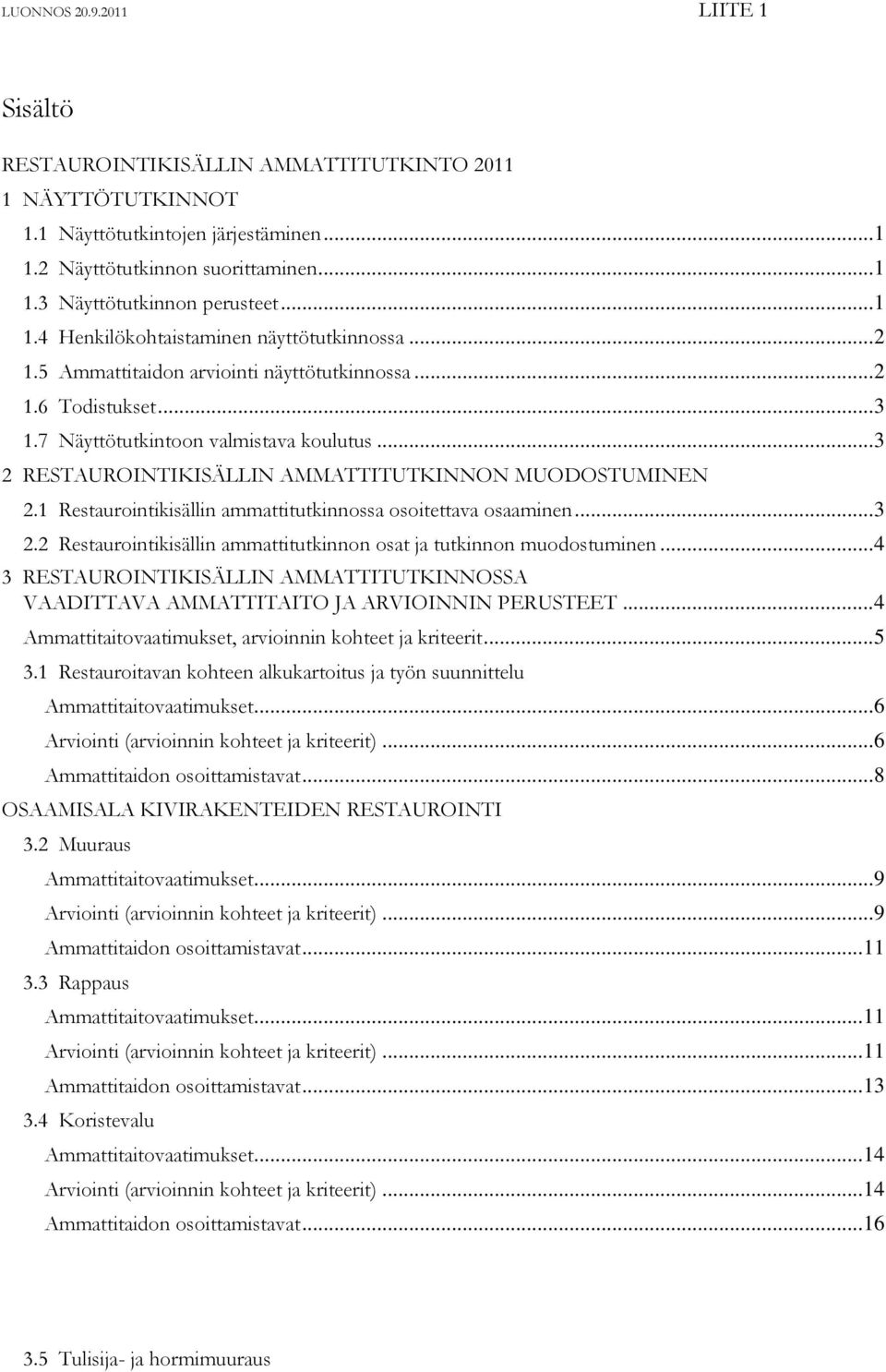 LUONNOS 20.9.2011 LIITE 1

Sisältö

RESTAUROINTIKISÄLLIN AMMATTITUTKINTO 2011

1 NÄYTTÖTUTKINNOT

1.1 Näyttötutkintojen järjestäminen...1
1.2 Näyttötutkinnon suorittaminen...1
1.3 Näyttötutkinnon perusteet...1
1.4 Henkilökohtaistaminen näyttötutkinnossa...2
1.5 Ammattitaidon arviointi näyttötutkinnossa...2
1.6 Todistukset...3
1.7 Näyttötutkintoon valmistava koulutus...3

2 RESTAUROINTIKISÄLLIN AMMATTITUTKINNON MUODOSTUMINEN

2.1 Restaurointikisällin ammattitutkinnossa osoitettava osaaminen...3
2.2 Restaurointikisällin ammattitutkinnon osat ja tutkinnon muodostuminen...4

3 RESTAUROINTIKISÄLLIN AMMATTITUTKINNOSSA VAADITTAVA AMMATTITAITO JA ARVIOINNIN PERUSTEET...4

Ammattitaitovaatimukset, arvioinnin kohteet ja kriteerit...5

3.1 Restauroitavan kohteen alkukartoitus ja työn suunnittelu
Ammattitaitovaatimukset...6
Arviointi (arvioinnin kohteet ja kriteerit)...6
Ammattitaidon osoittamistavat...8

OSAAMISALA KIVIRAKENTEIDEN RESTAUROINTI

3.2 Muuraus
Ammattitaitovaatimukset...9
Arviointi (arvioinnin kohteet ja kriteerit)...9
Ammattitaidon osoittamistavat...11

3.3 Rappaus
Ammattitaitovaatimukset...11
Arviointi (arvioinnin kohteet ja kriteerit)...11
Ammattitaidon osoittamistavat...13

3.4 Koristevalu
Ammattitaitovaatimukset...14
Arviointi (arvioinnin kohteet ja kriteerit)...14
Ammattitaidon osoittamistavat...16

3.5 Tulisija- ja hormimuuraus